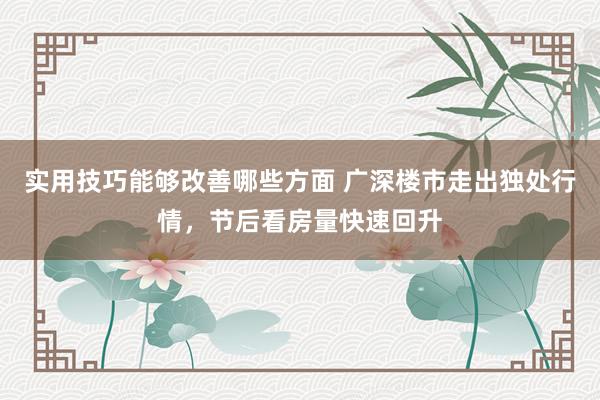 实用技巧能够改善哪些方面 广深楼市走出独处行情，节后看房量快速回升